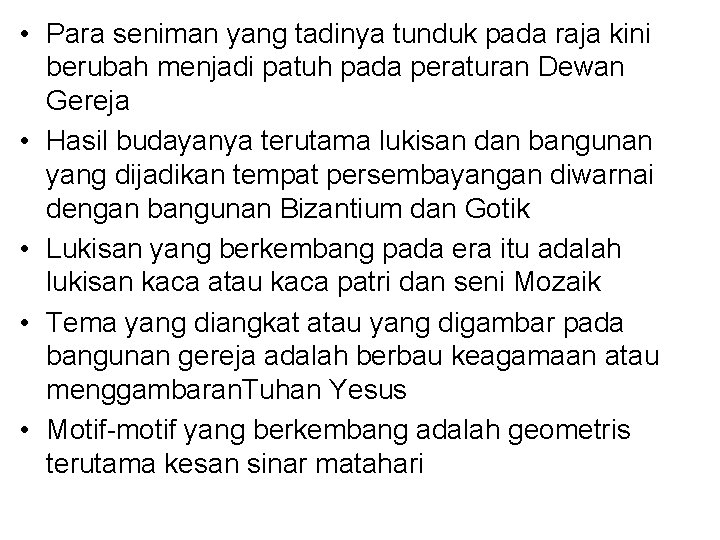 • Para seniman yang tadinya tunduk pada raja kini berubah menjadi patuh pada peraturan Dewan Gereja
• Hasil budayanya terutama lukisan dan bangunan yang dijadikan tempat persembayangan diwarnai dengan bangunan Bizantium dan Gotik
• Lukisan yang berkembang pada era itu adalah lukisan kaca atau kaca patri dan seni Mozaik
• Tema yang diangkat atau yang digambar pada bangunan gereja adalah berbau keagamaan atau menggambaranTuhan Yesus
• Motif-motif yang berkembang adalah geometris terutama kesan sinar matahari